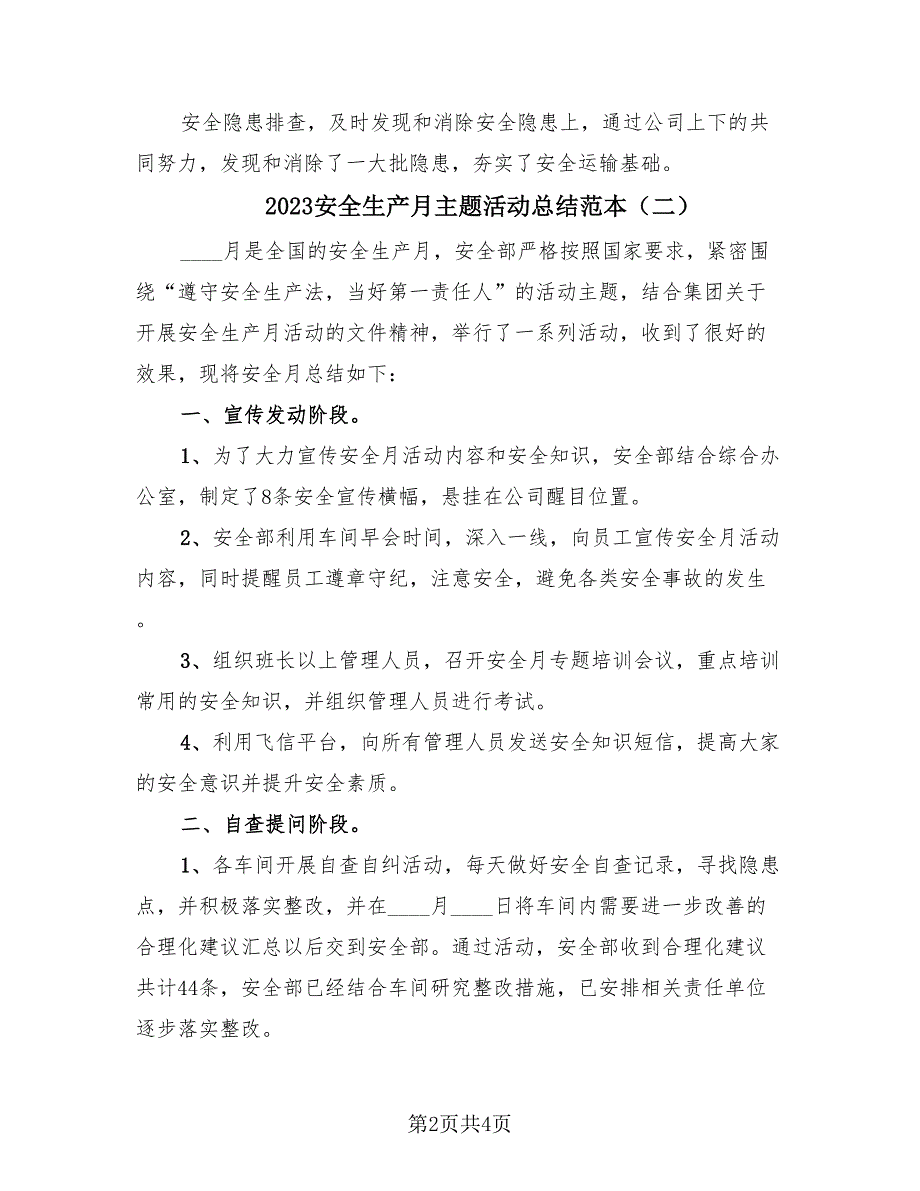 安全隐患排查，及时发现和消除安全隐患上，通过公司上下的共同努力，发现和消除了一大批隐患，夯实了安全运输基础。

2023安全生产月主题活动总结范本（二）

____月是全国的安全生产月，安全部严格按照国家要求，紧密围绕“遵守安全生产法，当好第一责任人”的活动主题，结合集团关于开展安全生产月活动的文件精神，举行了一系列活动，收到了很好的效果，现将安全月总结如下：

一、宣传发动阶段。

1、为了大力宣传安全月活动内容和安全知识，安全部结合综合办公室，制定了8条安全宣传横幅，悬挂在公司醒目位置。

2、安全部利用车间早会时间，深入一线，向员工宣传安全月活动内容，同时提醒员工遵章守纪，注意安全，避免各类安全事故的发生。

3、组织班长以上管理人员，召开安全月专题培训会议，重点培训常用的安全知识，并组织管理人员进行考试。

4、利用飞信平台，向所有管理人员发送安全知识短信，提高大家的安全意识并提升安全素质。

二、自查提问阶段。

1、各车间开展自查自纠活动，每天做好安全自查记录，寻找隐患点，并积极落实整改，并在____月____日将车间内需要进一步改善的合理化建议汇总以后交到安全部。通过活动，安全部收到合理化建议共计44条，安全部已经结合车间研究整改措施，已安排相关责任单位逐步落实整改。

第2页共4页